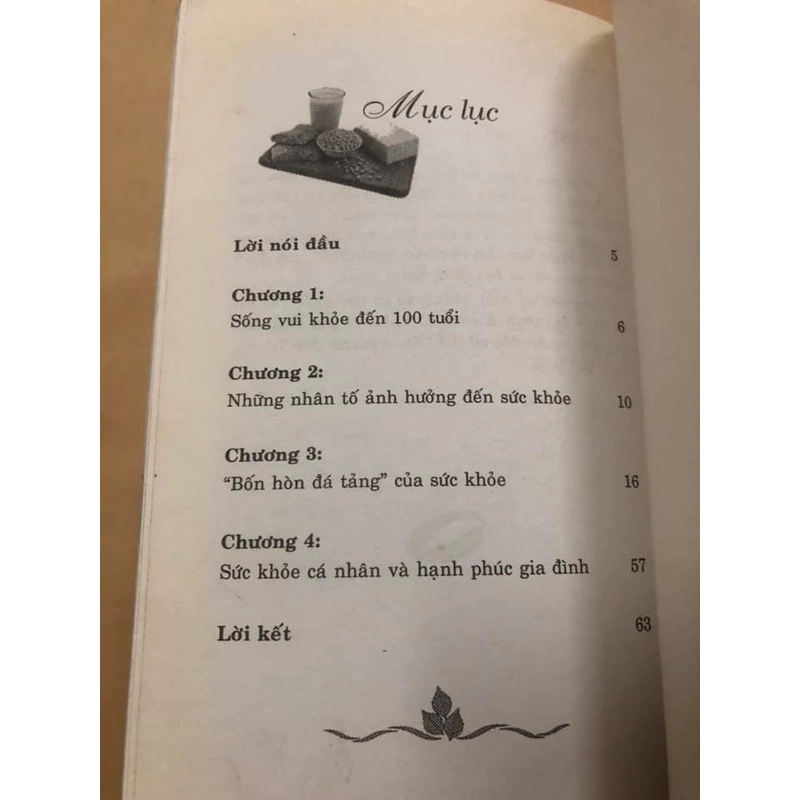 Mục lục

Lời nói đầu 5

Chương 1:
Sống vui khỏe đến 100 tuổi 6

Chương 2:
Những nhân tố ảnh hưởng đến sức khỏe 10

Chương 3:
"Bốn hòn đá tảng" của sức khỏe 16

Chương 4:
Sức khỏe cá nhân và hạnh phúc gia đình 57

Lời kết 63